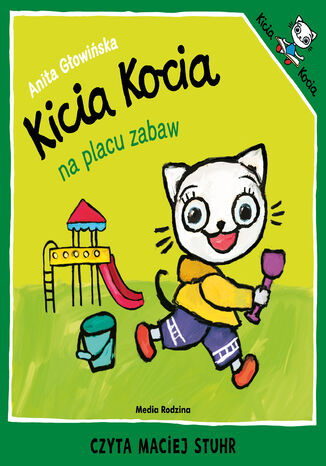 Kicia Kocia

Anita Głowińska

Kicia Kocia

na placu zabaw

Media Rodzina

CZYTA MACIEJ STUHR